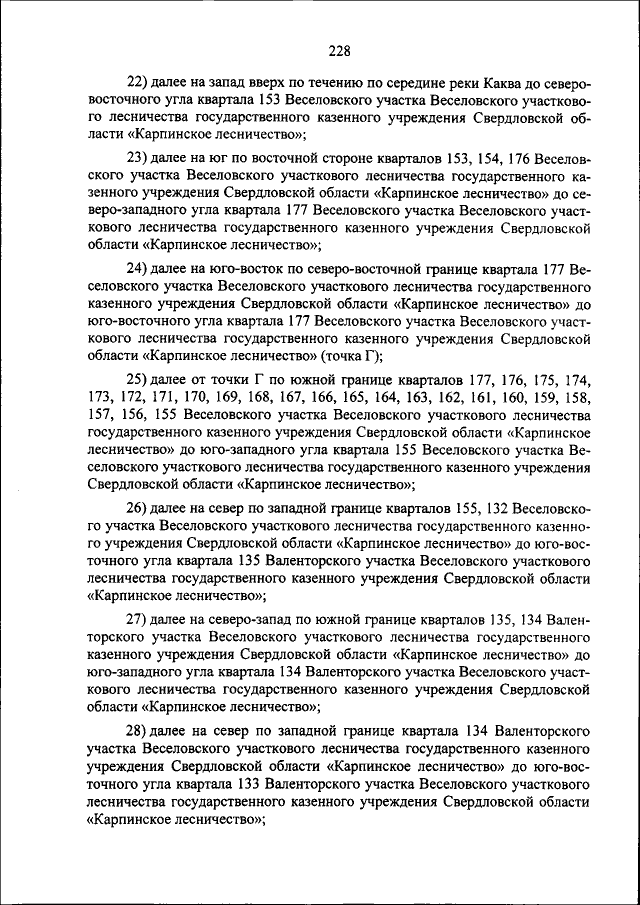 228

22) далее на запад вверх по течению по середине реки Каква до северо-восточного угла квартала 153 Веселовского участка Веселовского участкового лесничества государственного казенного учреждения Свердловской области «Карпинское лесничество»;

23) далее на юг по восточной стороне кварталов 153, 154, 176 Веселовского участка Веселовского участкового лесничества государственного казенного учреждения Свердловской области «Карпинское лесничество» до северо-западного угла квартала 177 Веселовского участка Веселовского участкового лесничества государственного казенного учреждения Свердловской области «Карпинское лесничество»;

24) далее на юго-восток по северо-восточной границе квартала 177 Веселовского участка Веселовского участкового лесничества государственного казенного учреждения Свердловской области «Карпинское лесничество» до юго-восточного угла квартала 177 Веселовского участка Веселовского участкового лесничества государственного казенного учреждения Свердловской области «Карпинское лесничество» (точка Г);

25) далее от точки Г по южной границе кварталов 177, 176, 175, 174, 173, 172, 171, 170, 169, 168, 167, 166, 165, 164, 163, 162, 161, 160, 159, 158, 157, 156, 155 Веселовского участка Веселовского участкового лесничества государственного казенного учреждения Свердловской области «Карпинское лесничество» до юго-западного угла квартала 155 Веселовского участка Веселовского участкового лесничества государственного казенного учреждения Свердловской области «Карпинское лесничество»;

26) далее на север по западной границе кварталов 155, 132 Веселовского участка Веселовского участкового лесничества государственного казенного учреждения Свердловской области «Карпинское лесничество» до юго-восточного угла квартала 135 Валенторского участка Веселовского участкового лесничества государственного казенного учреждения Свердловской области «Карпинское лесничество»;

27) далее на северо-запад по южной границе кварталов 135, 134 Валенторского участка Веселовского участкового лесничества государственного казенного учреждения Свердловской области «Карпинское лесничество» до юго-западного угла квартала 134 Валенторского участка Веселовского участкового лесничества государственного казенного учреждения Свердловской области «Карпинское лесничество»;

28) далее на север по западной границе квартала 134 Валенторского участка Веселовского участкового лесничества государственного казенного учреждения Свердловской области «Карпинское лесничество» до юго-восточного угла квартала 133 Валенторского участка Веселовского участкового лесничества государственного казенного учреждения Свердловской области «Карпинское лесничество»;